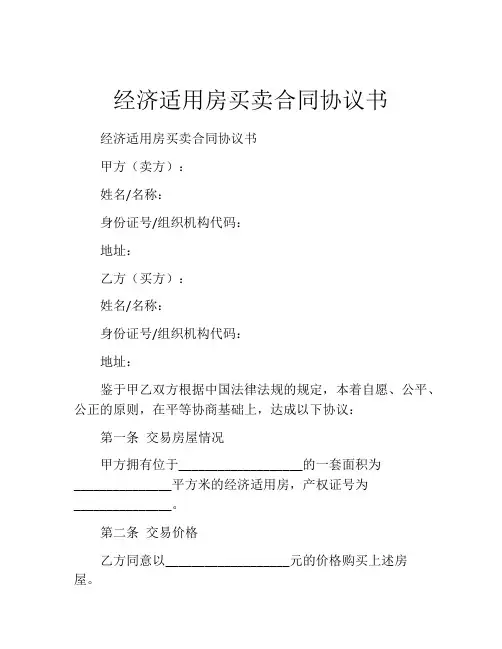 经济适用房买卖合同协议书

经济适用房买卖合同协议书

甲方（卖方）：

姓名/名称：

身份证号/组织机构代码：

地址：

乙方（买方）：

姓名/名称：

身份证号/组织机构代码：

地址：

鉴于甲乙双方根据中国法律法规的规定，本着自愿、公平、公正的原则，在平等协商基础上，达成以下协议：

第一条 交易房屋情况

甲方拥有位于__________________的一套面积为______________平方米的经济适用房，产权证号为______________。

第二条 交易价格

乙方同意以__________________元的价格购买上述房屋。